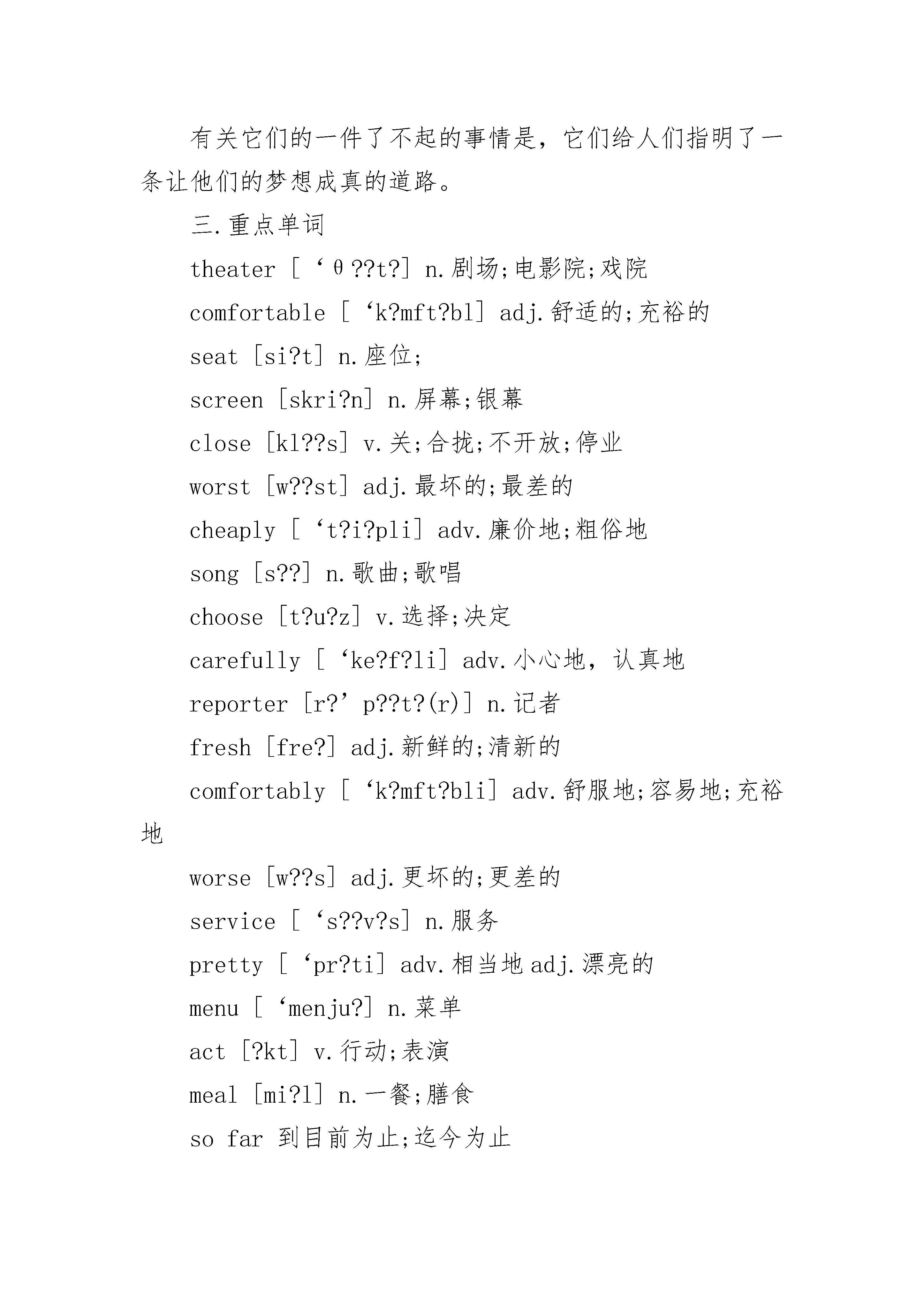 有关它们的一件了不起的事情是，它们给人们指明了一条让他们的梦想成真的道路。

三.重点单词

theater [‘θ??t?] n.剧场;电影院;戏院

comfortable [‘k?mft?bl] adj.舒适的;充裕的

seat [si?t] n.座位;

screen [skri?n] n.屏幕;银幕

close [kl??s] v.关;合拢;不开放;停业

worst [w??st] adj.最坏的;最差的

cheaply [‘t?i?pli] adv.廉价地;粗俗地

song [s??] n.歌曲;歌唱

choose [t?u?z] v.选择;决定

carefully [‘ke?f?li] adv.小心地，认真地

reporter [r?’p??t?(r)] n.记者

fresh [fre?] adj.新鲜的;清新的

comfortably [‘k?mft?bli] adv.舒服地;容易地;充裕地

worse [w??s] adj.更坏的;更差的

service [‘s??v?s] n.服务

pretty [‘pr?ti] adv.相当地 adj.漂亮的

menu [‘menju?] n.菜单

act [?kt] v.行动;表演

meal [mi?l] n.一餐;膳食

so far 到目前为止;迄今为止